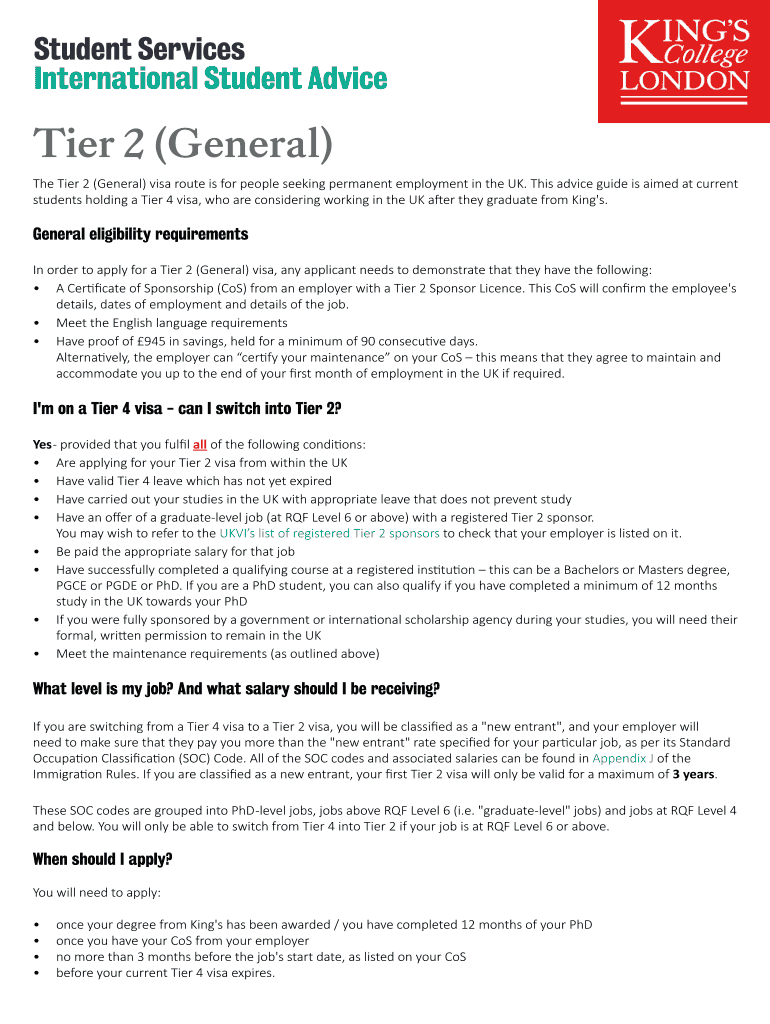 Student Services
International Student Advice

KING'S College LONDON

Tier 2 (General)

The Tier 2 (General) visa route is for people seeking permanent employment in the UK. This advice guide is aimed at current students holding a Tier 4 visa, who are considering working in the UK after they graduate from King's.

General eligibility requirements

In order to apply for a Tier 2 (General) visa, any applicant needs to demonstrate that they have the following:
• A Certificate of Sponsorship (CoS) from an employer with a Tier 2 Sponsor Licence. This CoS will confirm the employee's details, dates of employment and details of the job.
• Meet the English language requirements
• Have proof of £945 in savings, held for a minimum of 90 consecutive days.
Alternatively, the employer can "certify your maintenance" on your CoS – this means that they agree to maintain and accommodate you up to the end of your first month of employment in the UK if required.

I'm on a Tier 4 visa - can I switch into Tier 2?

Yes- provided that you fulfil all of the following conditions:
• Are applying for your Tier 2 visa from within the UK
• Have valid Tier 4 leave which has not yet expired
• Have carried out your studies in the UK with appropriate leave that does not prevent study
• Have an offer of a graduate-level job (at RQF Level 6 or above) with a registered Tier 2 sponsor.
You may wish to refer to the UKVI's list of registered Tier 2 sponsors to check that your employer is listed on it.
• Be paid the appropriate salary for that job
• Have successfully completed a qualifying course at a registered institution – this can be a Bachelors or Masters degree, PGCE or PGDE or PhD. If you are a PhD student, you can also qualify if you have completed a minimum of 12 months study in the UK towards your PhD
• If you were fully sponsored by a government or international scholarship agency during your studies, you will need their formal, written permission to remain in the UK
• Meet the maintenance requirements (as outlined above)

What level is my job? And what salary should I be receiving?

If you are switching from a Tier 4 visa to a Tier 2 visa, you will be classified as a "new entrant", and your employer will need to make sure that they pay you more than the "new entrant" rate specified for your particular job, as per its Standard Occupation Classification (SOC) Code. All of the SOC codes and associated salaries can be found in Appendix J of the Immigration Rules. If you are classified as a new entrant, your first Tier 2 visa will only be valid for a maximum of 3 years.

These SOC codes are grouped into PhD-level jobs, jobs above RQF Level 6 (i.e. "graduate-level" jobs) and jobs at RQF Level 4 and below. You will only be able to switch from Tier 4 into Tier 2 if your job is at RQF Level 6 or above.

When should I apply?

You will need to apply:

• once your degree from King's has been awarded / you have completed 12 months of your PhD
• once you have your CoS from your employer
• no more than 3 months before the job's start date, as listed on your CoS
• before your current Tier 4 visa expires.